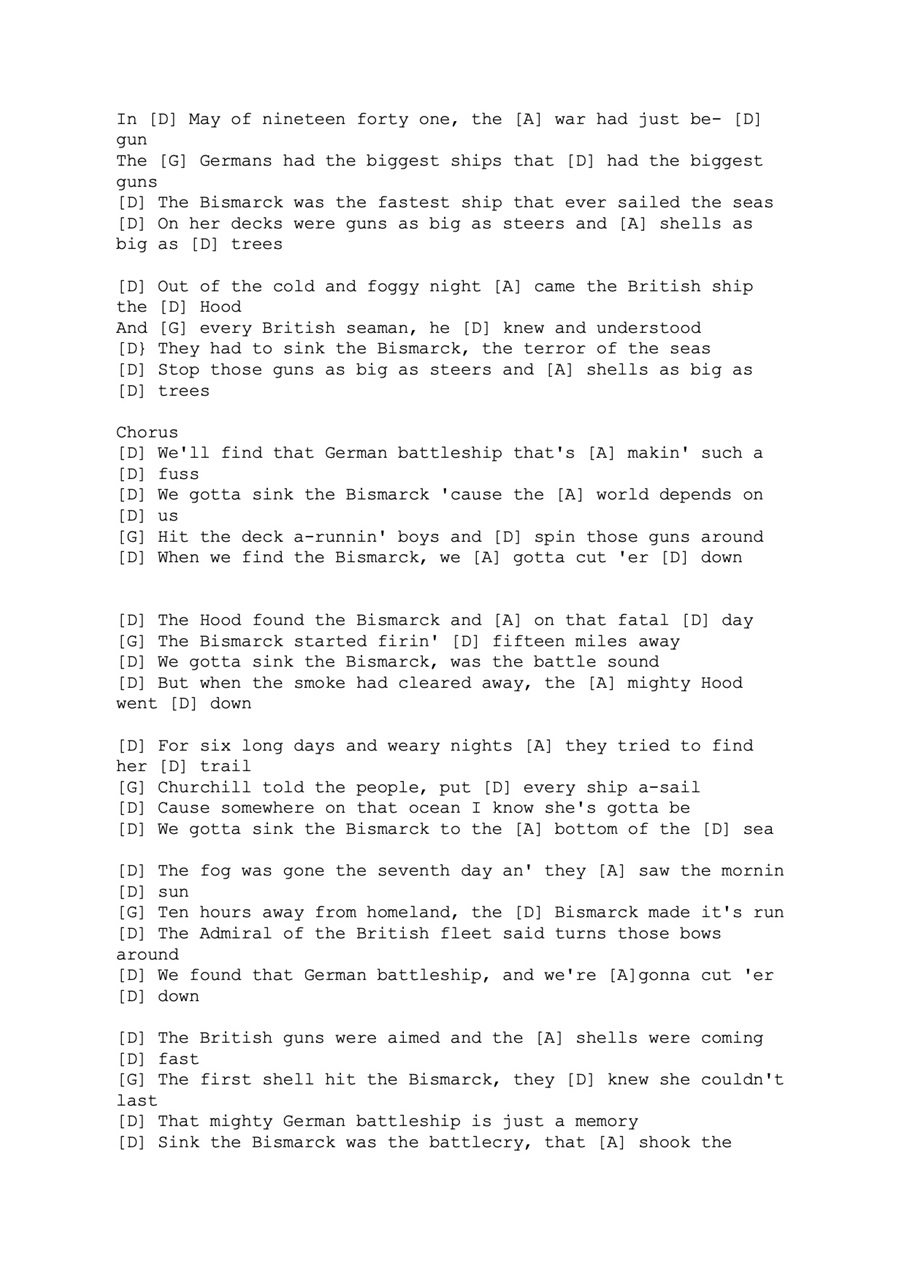 In [D] May of nineteen forty one, the [A] war had just be- [D] gun
The [G] Germans had the biggest ships that [D] had the biggest guns
[D] The Bismarck was the fastest ship that ever sailed the seas
[D] On her decks were guns as big as steers and [A] shells as big as [D] trees

[D] Out of the cold and foggy night [A] came the British ship the [D] Hood
And [G] every British seaman, he [D] knew and understood
[D} They had to sink the Bismarck, the terror of the seas
[D] Stop those guns as big as steers and [A] shells as big as [D] trees

Chorus
[D] We'll find that German battleship that's [A] makin' such a [D] fuss
[D] We gotta sink the Bismarck 'cause the [A] world depends on [D] us
[G] Hit the deck a-runnin' boys and [D] spin those guns around
[D] When we find the Bismarck, we [A] gotta cut 'er [D] down

[D] The Hood found the Bismarck and [A] on that fatal [D] day
[G] The Bismarck started firin' [D] fifteen miles away
[D] We gotta sink the Bismarck, was the battle sound
[D] But when the smoke had cleared away, the [A] mighty Hood went [D] down

[D] For six long days and weary nights [A] they tried to find her [D] trail
[G] Churchill told the people, put [D] every ship a-sail
[D] Cause somewhere on that ocean I know she's gotta be
[D] We gotta sink the Bismarck to the [A] bottom of the [D] sea

[D] The fog was gone the seventh day an' they [A] saw the mornin [D] sun
[G] Ten hours away from homeland, the [D] Bismarck made it's run
[D] The Admiral of the British fleet said turns those bows around
[D] We found that German battleship, and we're [A]gonna cut 'er [D] down

[D] The British guns were aimed and the [A] shells were coming [D] fast
[G] The first shell hit the Bismarck, they [D] knew she couldn't last
[D] That mighty German battleship is just a memory
[D] Sink the Bismarck was the battlecry, that [A] shook the